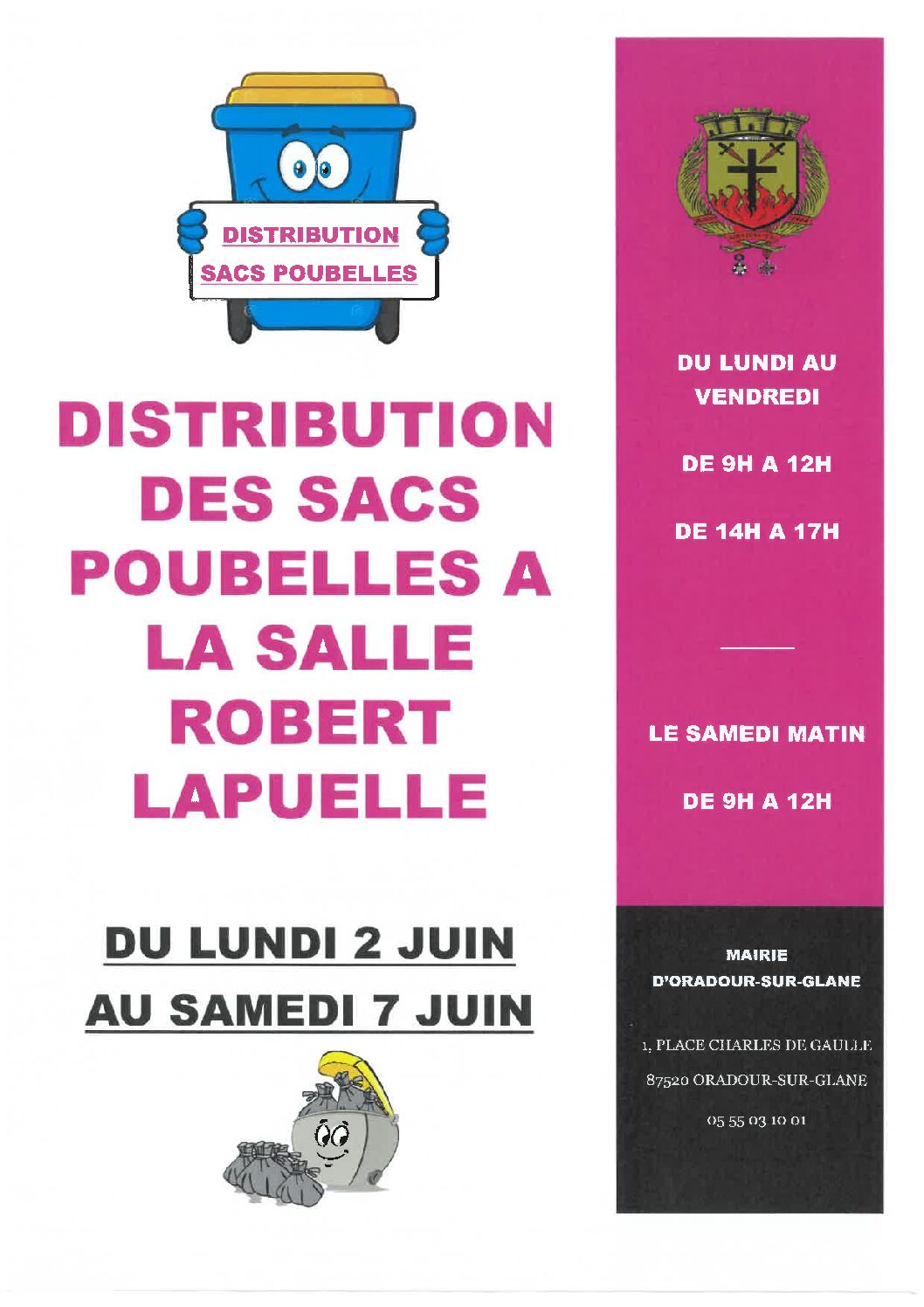 DISTRIBUTION
SACS POUBELLES

DISTRIBUTION DES SACS POUBELLES A LA SALLE ROBERT LAPUELLE

DU LUNDI 2 JUIN
AU SAMEDI 7 JUIN

DU LUNDI AU VENDREDI

DE 9H A 12H

DE 14H A 17H

LE SAMEDI MATIN

DE 9H A 12H

MAIRIE D'ORADOUR-SUR-GLANE

1, PLACE CHARLES DE GAULLE

87520 ORADOUR-SUR-GLANE

05 55 03 10 01